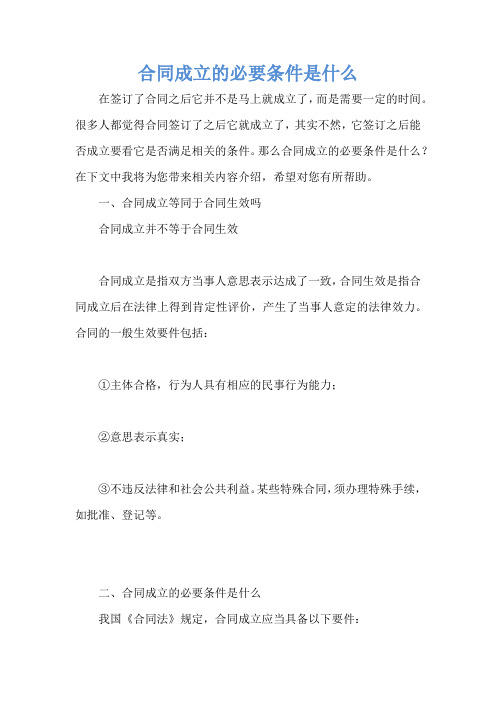 合同成立的必要条件是什么

在签订了合同之后它并不是马上就成立了，而是需要一定的时间。很多人都觉得合同签订了之后它就成立了，其实不然，它签订之后能否成立要看它是否满足相关的条件。那么合同成立的必要条件是什么？在下文中我将为您带来相关内容介绍，希望对您有所帮助。

一、合同成立等同于合同生效吗

合同成立并不等于合同生效

合同成立是指双方当事人意思表示达成了一致，合同生效是指合同成立后在法律上得到肯定性评价，产生了当事人意定的法律效力。合同的一般生效要件包括：

①主体合格，行为人具有相应的民事行为能力；

②意思表示真实；

③不违反法律和社会公共利益。某些特殊合同，须办理特殊手续，如批准、登记等。

二、合同成立的必要条件是什么

我国《合同法》规定，合同成立应当具备以下要件：